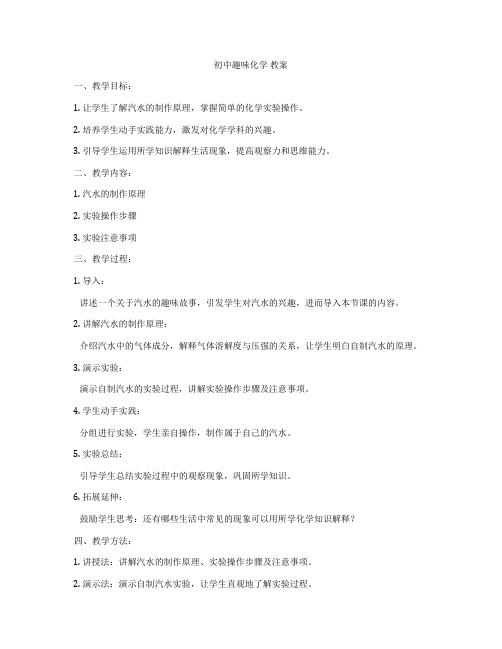 初中趣味化学 教案

一、教学目标：

1. 让学生了解汽水的制作原理，掌握简单的化学实验操作。

2. 培养学生动手实践能力，激发对化学学科的兴趣。

3. 引导学生运用所学知识解释生活现象，提高观察力和思维能力。

二、教学内容：

1. 汽水的制作原理

2. 实验操作步骤

3. 实验注意事项

三、教学过程：

1. 导入：

讲述一个关于汽水的趣味故事，引发学生对汽水的兴趣，进而导入本节课的内容。

2. 讲解汽水的制作原理：

介绍汽水中的气体成分，解释气体溶解度与压强的关系，让学生明白自制汽水的原理。

3. 演示实验：

演示自制汽水的实验过程，讲解实验操作步骤及注意事项。

4. 学生动手实践：

分组进行实验，学生亲自操作，制作属于自己的汽水。

5. 实验总结：

引导学生总结实验过程中的观察现象，巩固所学知识。

6. 拓展延伸：

鼓励学生思考：还有哪些生活中常见的现象可以用所学化学知识解释？

四、教学方法：

1. 讲授法：讲解汽水的制作原理、实验操作步骤及注意事项。

2. 演示法：演示自制汽水实验，让学生直观地了解实验过程。